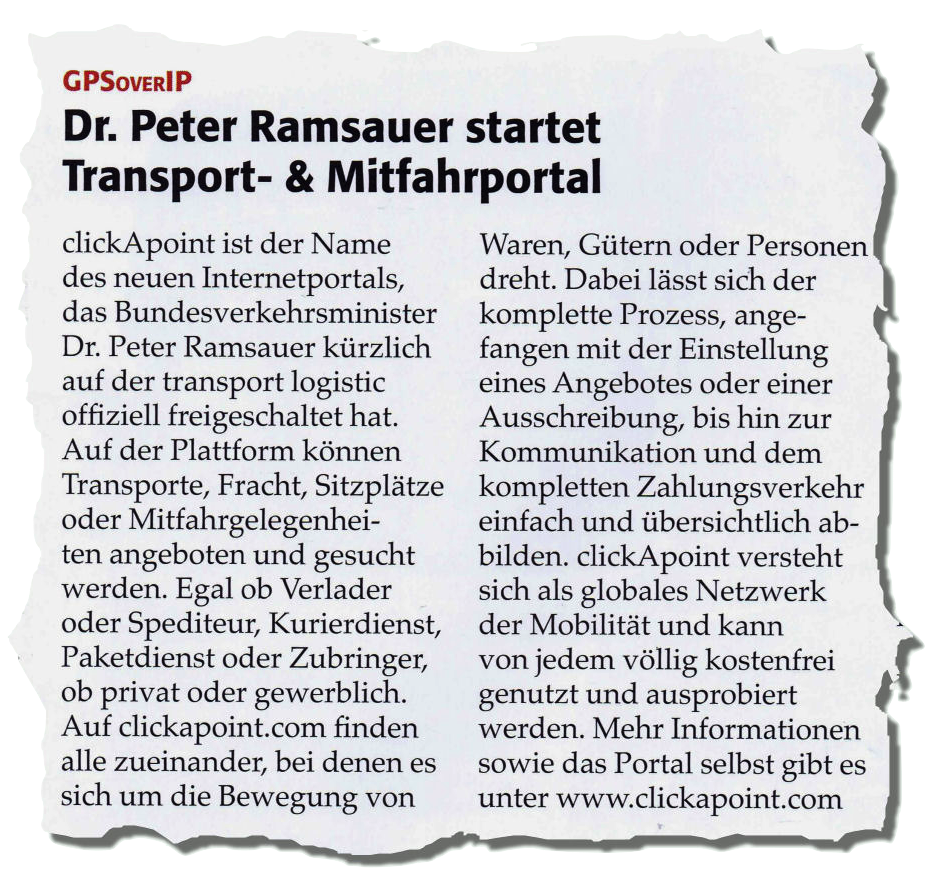 GPSoverIP

Dr. Peter Ramsauer startet Transport- & Mitfahrportal

clickApoint ist der Name des neuen Internetportals, das Bundesverkehrsminister Dr. Peter Ramsauer kürzlich auf der transport logistic offiziell freigeschaltet hat. Auf der Plattform können Transporte, Fracht, Sitzplätze oder Mitfahrgelegenheiten angeboten und gesucht werden. Egal ob Verlader oder Spediteur, Kurierdienst, Paketdienst oder Zubringer, ob privat oder gewerblich. Auf clickapoint.com finden alle zueinander, bei denen es sich um die Bewegung von Waren, Gütern oder Personen dreht. Dabei lässt sich der komplette Prozess, angefangen mit der Einstellung eines Angebotes oder einer Ausschreibung, bis hin zur Kommunikation und dem kompletten Zahlungsverkehr einfach und übersichtlich abbilden. clickApoint versteht sich als globales Netzwerk der Mobilität und kann von jedem völlig kostenfrei genutzt und ausprobiert werden. Mehr Informationen sowie das Portal selbst gibt es unter www.clickapoint.com